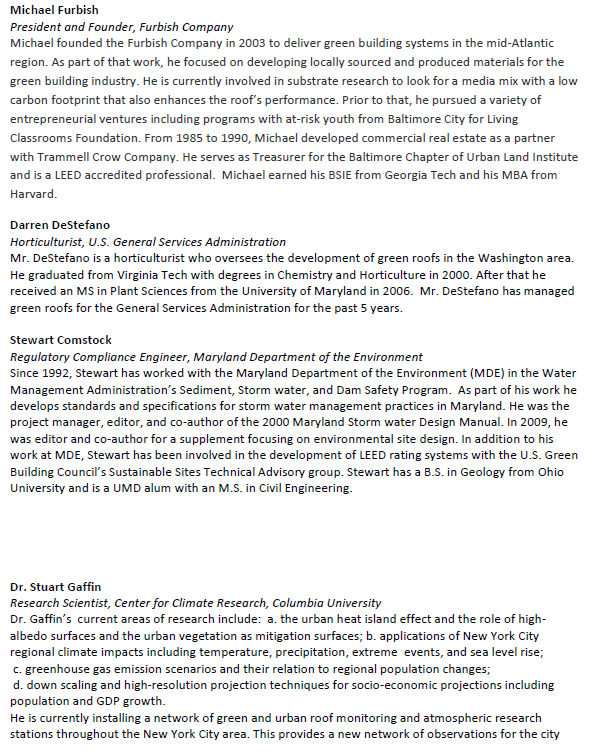 Michael Furbish
President and Founder, Furbish Company
Michael founded the Furbish Company in 2003 to deliver green building systems in the mid-Atlantic region. As part of that work, he focused on developing locally sourced and produced materials for the green building industry. He is currently involved in substrate research to look for a media mix with a low carbon footprint that also enhances the roof's performance. Prior to that, he pursued a variety of entrepreneurial ventures including programs with at-risk youth from Baltimore City for Living Classrooms Foundation. From 1985 to 1990, Michael developed commercial real estate as a partner with Trammell Crow Company. He serves as Treasurer for the Baltimore Chapter of Urban Land Institute and is a LEED accredited professional. Michael earned his BSIE from Georgia Tech and his MBA from Harvard.

Darren DeStefano
Horticulturist, U.S. General Services Administration
Mr. DeStefano is a horticulturist who oversees the development of green roofs in the Washington area. He graduated from Virginia Tech with degrees in Chemistry and Horticulture in 2000. After that he received an MS in Plant Sciences from the University of Maryland in 2006. Mr. DeStefano has managed green roofs for the General Services Administration for the past 5 years.

Stewart Comstock
Regulatory Compliance Engineer, Maryland Department of the Environment
Since 1992, Stewart has worked with the Maryland Department of the Environment (MDE) in the Water Management Administration's Sediment, Storm water, and Dam Safety Program. As part of his work he develops standards and specifications for storm water management practices in Maryland. He was the project manager, editor, and co-author of the 2000 Maryland Storm water Design Manual. In 2009, he was editor and co-author for a supplement focusing on environmental site design. In addition to his work at MDE, Stewart has been involved in the development of LEED rating systems with the U.S. Green Building Council's Sustainable Sites Technical Advisory group. Stewart has a B.S. in Geology from Ohio University and is a UMD alum with an M.S. in Civil Engineering.

Dr. Stuart Gaffin
Research Scientist, Center for Climate Research, Columbia University
Dr. Gaffin's current areas of research include: a. the urban heat island effect and the role of high-albedo surfaces and the urban vegetation as mitigation surfaces; b. applications of New York City regional climate impacts including temperature, precipitation, extreme events, and sea level rise;
c. greenhouse gas emission scenarios and their relation to regional population changes;
d. down scaling and high-resolution projection techniques for socio-economic projections including population and GDP growth.
He is currently installing a network of green and urban roof monitoring and atmospheric research stations throughout the New York City area. This provides a new network of observations for the city